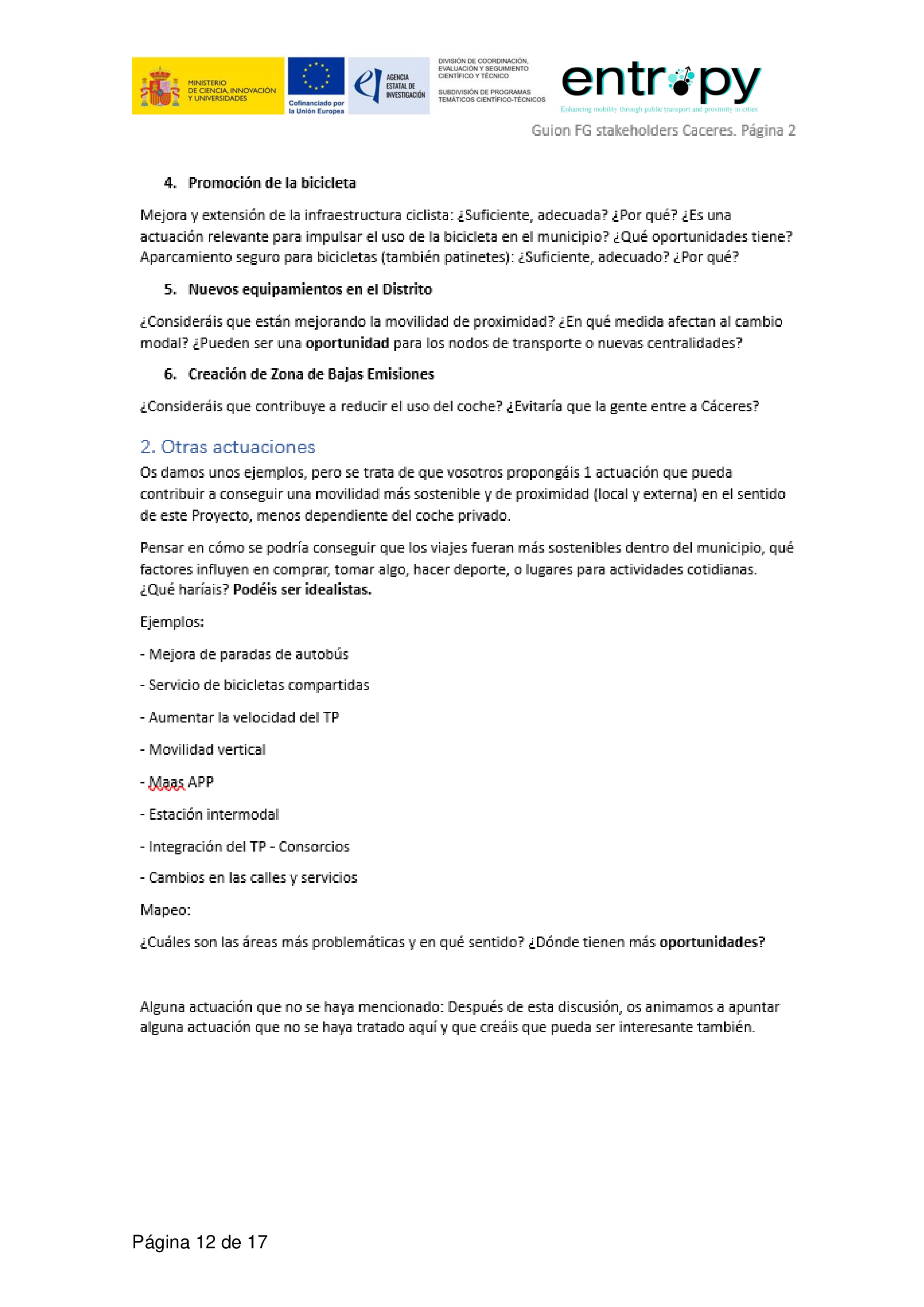 MINISTERIO DE CIENCIA, INNOVACIÓN Y UNIVERSIDADES

Cofinanciado por la Unión Europea

AGENCIA ESTATAL DE INVESTIGACIÓN

DIVISIÓN DE COORDINACIÓN, EVALUACIÓN Y SEGUIMIENTO CIENTÍFICO Y TÉCNICO

SUBDIVISIÓN DE PROGRAMAS TEMÁTICOS CIENTÍFICO-TÉCNICOS

entropy

Enhancing mobility through public transport and proximity in cities

Guion FG stakeholders Caceres. Página 2

4. Promoción de la bicicleta

Mejora y extensión de la infraestructura ciclista: ¿Suficiente, adecuada? ¿Por qué? ¿Es una actuación relevante para impulsar el uso de la bicicleta en el municipio? ¿Qué oportunidades tiene? Aparcamiento seguro para bicicletas (también patinetes): ¿Suficiente, adecuado? ¿Por qué?

5. Nuevos equipamientos en el Distrito

¿Consideráis que están mejorando la movilidad de proximidad? ¿En qué medida afectan al cambio modal? ¿Pueden ser una oportunidad para los nodos de transporte o nuevas centralidades?

6. Creación de Zona de Bajas Emisiones

¿Consideráis que contribuye a reducir el uso del coche? ¿Evitaría que la gente entre a Cáceres?

2. Otras actuaciones

Os damos unos ejemplos, pero se trata de que vosotros propongáis 1 actuación que pueda contribuir a conseguir una movilidad más sostenible y de proximidad (local y externa) en el sentido de este Proyecto, menos dependiente del coche privado.

Pensar en cómo se podría conseguir que los viajes fueran más sostenibles dentro del municipio, qué factores influyen en comprar, tomar algo, hacer deporte, o lugares para actividades cotidianas. ¿Qué haríais? Podéis ser idealistas.

Ejemplos:

- Mejora de paradas de autobús

- Servicio de bicicletas compartidas

- Aumentar la velocidad del TP

- Movilidad vertical

- Maas APP

- Estación intermodal

- Integración del TP - Consorcios

- Cambios en las calles y servicios

Mapeo:

¿Cuáles son las áreas más problemáticas y en qué sentido? ¿Dónde tienen más oportunidades?

Alguna actuación que no se haya mencionado: Después de esta discusión, os animamos a apuntar alguna actuación que no se haya tratado aquí y que creáis que pueda ser interesante también.

Página 12 de 17